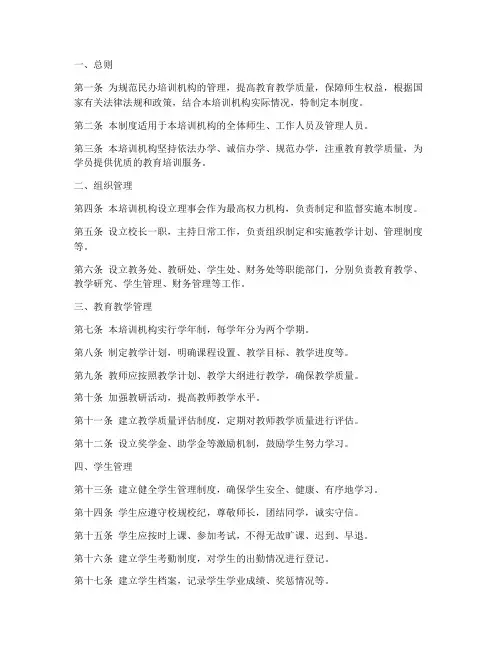 一、总则

第一条 为规范民办培训机构的管理，提高教育教学质量，保障师生权益，根据国家有关法律法规和政策，结合本培训机构实际情况，特制定本制度。

第二条 本制度适用于本培训机构的全体师生、工作人员及管理人员。

第三条 本培训机构坚持依法办学、诚信办学、规范办学，注重教育教学质量，为学员提供优质的教育培训服务。

二、组织管理

第四条 本培训机构设立理事会作为最高权力机构，负责制定和监督实施本制度。

第五条 设立校长一职，主持日常工作，负责组织制定和实施教学计划、管理制度等。

第六条 设立教务处、教研处、学生处、财务处等职能部门，分别负责教育教学、教学研究、学生管理、财务管理等工作。

三、教育教学管理

第七条 本培训机构实行学年制，每学年分为两个学期。

第八条 制定教学计划，明确课程设置、教学目标、教学进度等。

第九条 教师应按照教学计划、教学大纲进行教学，确保教学质量。

第十条 加强教研活动，提高教师教学水平。

第十一条 建立教学质量评估制度，定期对教师教学质量进行评估。

第十二条 设立奖学金、助学金等激励机制，鼓励学生努力学习。

四、学生管理

第十三条 建立健全学生管理制度，确保学生安全、健康、有序地学习。

第十四条 学生应遵守校规校纪，尊敬师长，团结同学，诚实守信。

第十五条 学生应按时上课、参加考试，不得无故旷课、迟到、早退。

第十六条 建立学生考勤制度，对学生的出勤情况进行登记。

第十七条 建立学生档案，记录学生学业成绩、奖惩情况等。